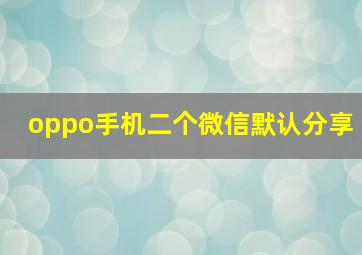 oppo手机二个微信默认分享